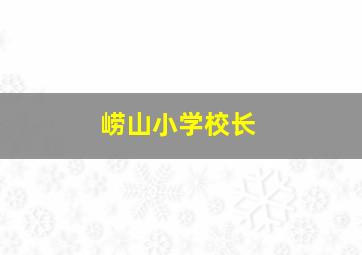 崂山小学校长